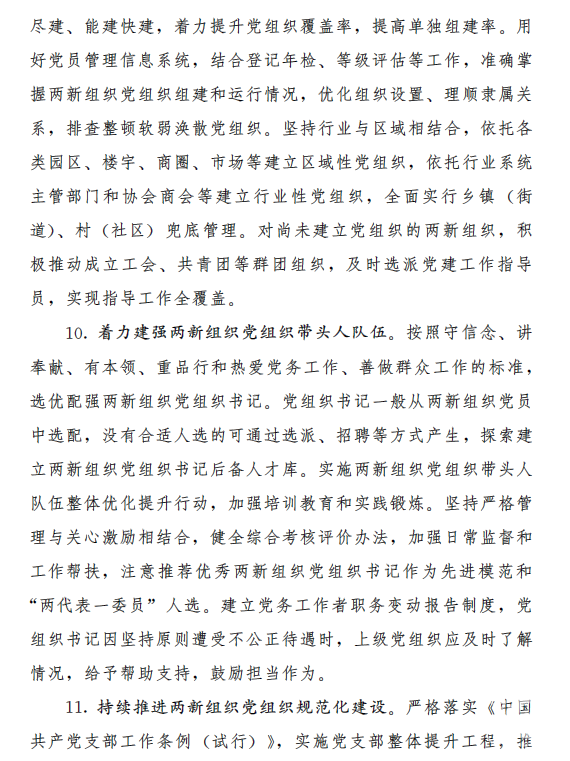 尽建、能建快建，着力提升党组织覆盖率，提高单独组建率。用好党员管理信息系统，结合登记年检、等级评估等工作，准确掌握两新组织党组织组建和运行情况，优化组织设置、理顺隶属关系，排查整顿软弱涣散党组织。坚持行业与区域相结合，依托各类园区、楼宇、商圈、市场等建立区域性党组织，依托行业系统主管部门和协会商会等建立行业性党组织，全面实行乡镇（街道）、村（社区）兜底管理。对尚未建立党组织的两新组织，积极推动成立工会、共青团等群团组织，及时选派党建工作指导员，实现指导工作全覆盖。

10. 着力建强两新组织党组织带头人队伍。按照守信念、讲奉献、有本领、重品行和热爱党务工作、善做群众工作的标准，选优配强两新组织党组织书记。党组织书记一般从两新组织党员中选配，没有合适人选的可通过选派、招聘等方式产生，探索建立两新组织党组织书记后备人才库。实施两新组织党组织带头人队伍整体优化提升行动，加强培训教育和实践锻炼。坚持严格管理与关心激励相结合，健全综合考核评价办法，加强日常监督和工作帮扶，注意推荐优秀两新组织党组织书记作为先进模范和“两代表一委员”人选。建立党务工作者职务变动报告制度，党组织书记因坚持原则遭受不公正待遇时，上级党组织应及时了解情况，给予帮助支持，鼓励担当作为。

11. 持续推进两新组织党组织规范化建设。严格落实《中国共产党支部工作条例（试行）》，实施党支部整体提升工程，推